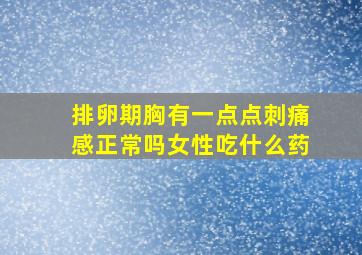 排卵期胸有一点点刺痛感正常吗女性吃什么药